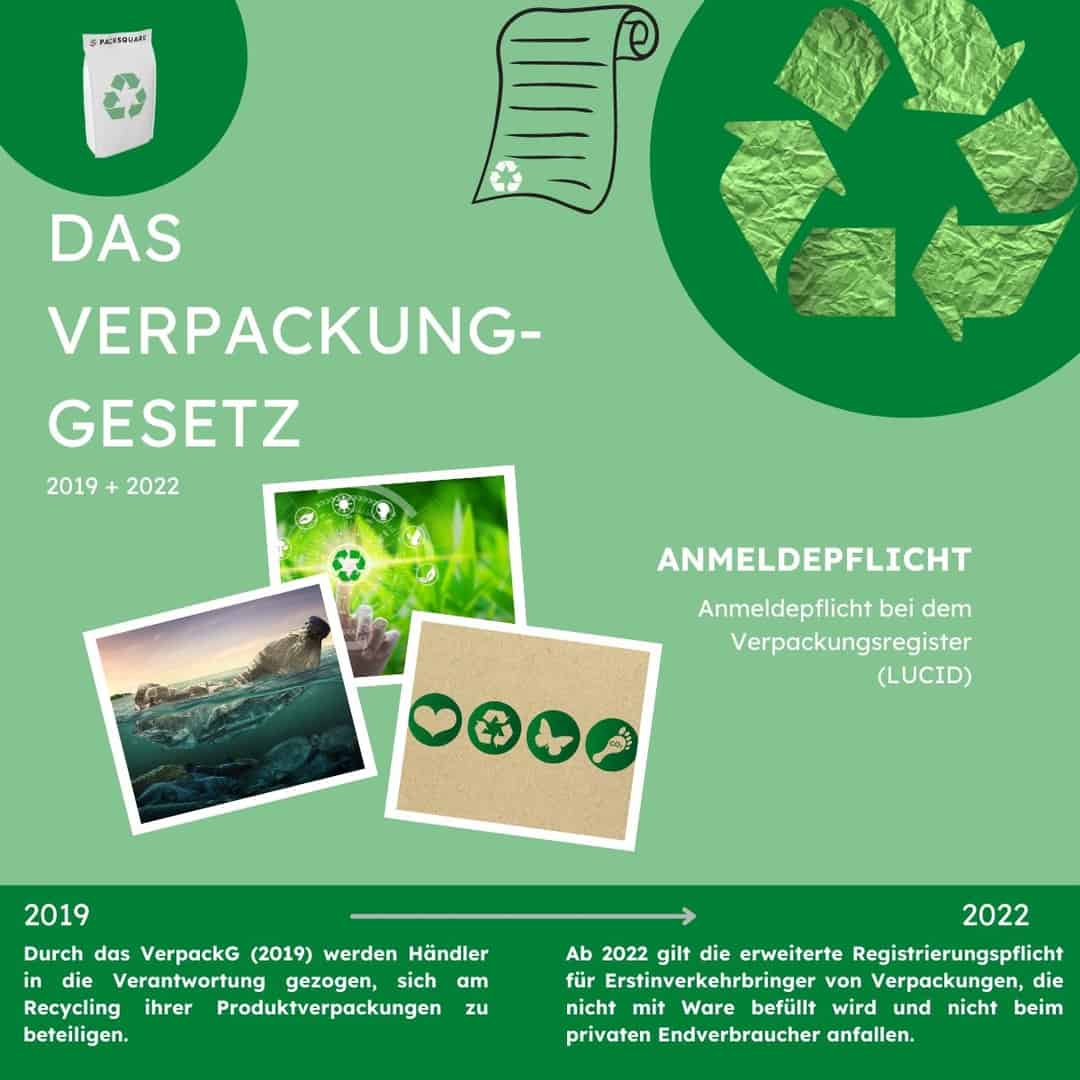 PACKSQUARE

DAS VERPACKUNG-GESETZ

2019 + 2022

ANMELDEPFLICHT

Anmeldepflicht bei dem Verpackungsregister (LUCID)

2019

Durch das VerpackG (2019) werden Händler in die Verantwortung gezogen, sich am Recycling ihrer Produktverpackungen zu beteiligen.

2022

Ab 2022 gilt die erweiterte Registrierungspflicht für Erstinverkehrbringer von Verpackungen, die nicht mit Ware befüllt wird und nicht beim privaten Endverbraucher anfallen.